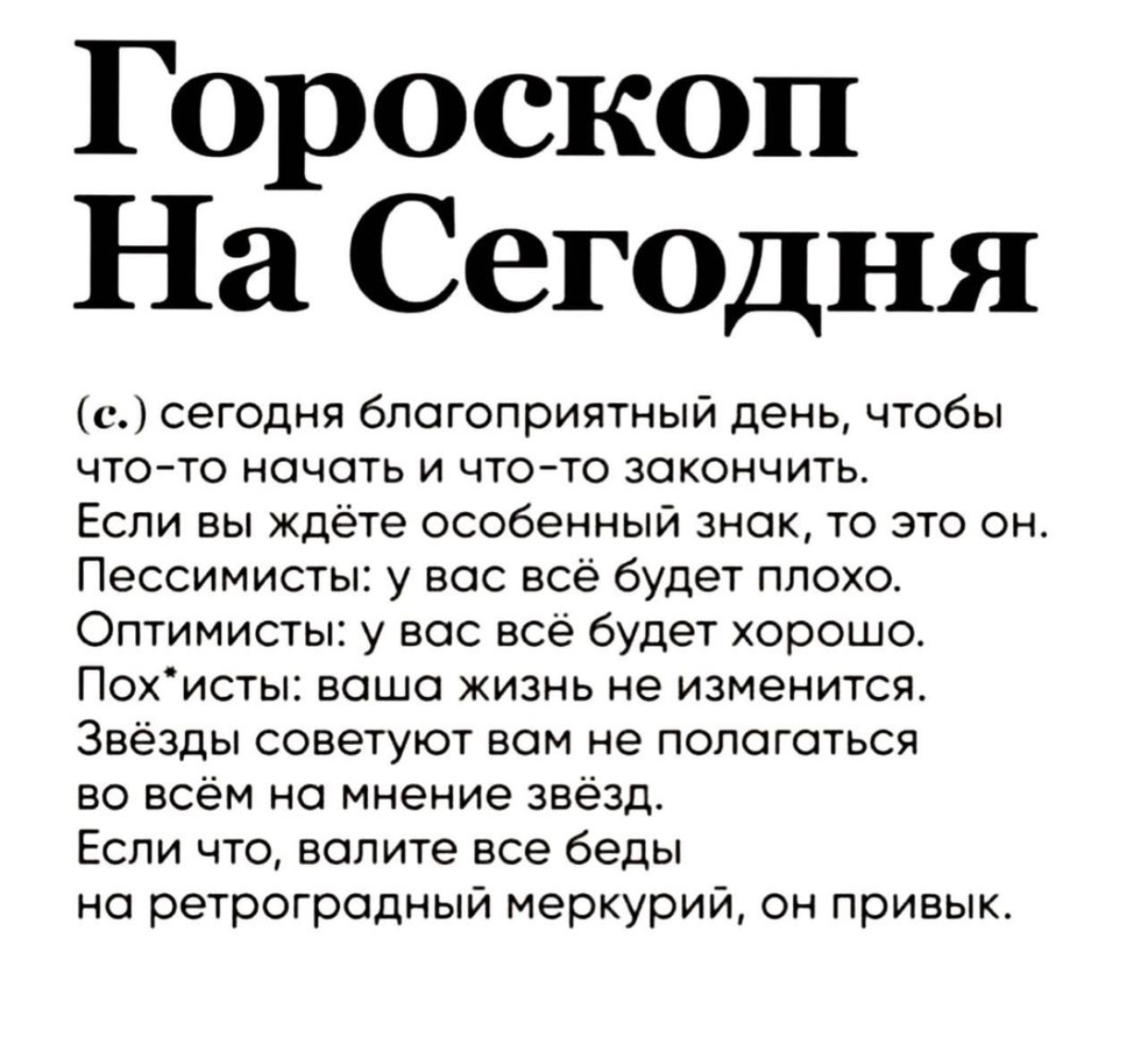 Гороскоп
На Сегодня

(с.) сегодня благоприятный день, чтобы что-то начать и что-то закончить.
Если вы ждёте особенный знак, то это он.
Пессимисты: у вас всё будет плохо.
Оптимисты: у вас всё будет хорошо.
Пох*исты: ваша жизнь не изменится.
Звёзды советуют вам не полагаться во всём на мнение звёзд.
Если что, валите все беды на ретроградный меркурий, он привык.